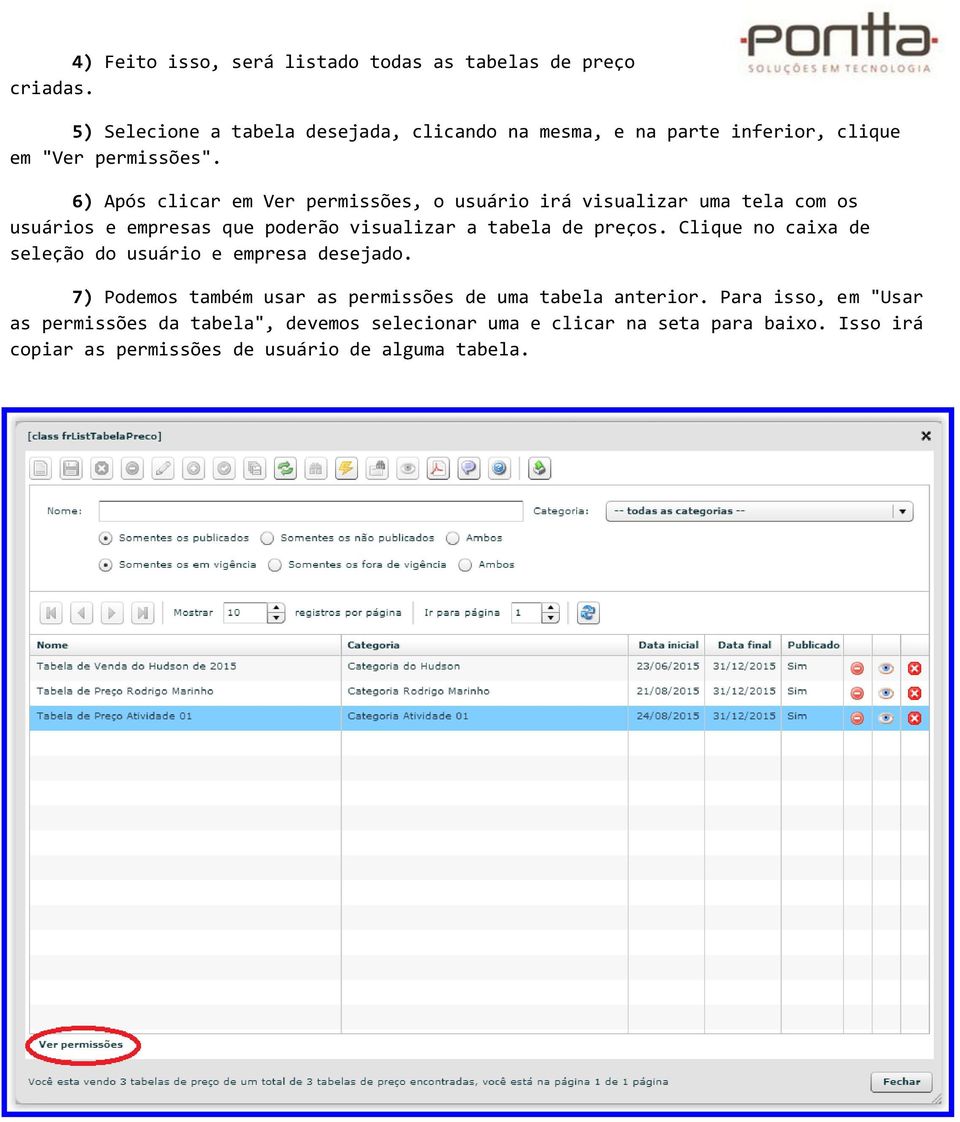 pontta
SOLUÇÕES EM TECNOLOGIA

4) Feito isso, será listado todas as tabelas de preço criadas.

5) Selecione a tabela desejada, clicando na mesma, e na parte inferior, clique em "Ver permissões".

6) Após clicar em Ver permissões, o usuário irá visualizar uma tela com os usuários e empresas que poderão visualizar a tabela de preços. Clique no caixa de seleção do usuário e empresa desejado.

7) Podemos também usar as permissões de uma tabela anterior. Para isso, em "Usar as permissões da tabela", devemos selecionar uma e clicar na seta para baixo. Isso irá copiar as permissões de usuário de alguma tabela.

[class frListTabelaPreco]

Nome:
Categoria: -- todas as categorias --
Somentes os publicados  Somentes os não publicados  Ambos
Somentes os em vigência  Somentes os fora de vigência  Ambos

Mostrar 10 registros por página  Ir para página 1

| Nome | Categoria | Data inicial | Data final | Publicado |
|---|---|---|---|---|
| Tabela de Venda do Hudson de 2015 | Categoria do Hudson | 23/06/2015 | 31/12/2015 | Sim |
| Tabela de Preço Rodrigo Marinho | Categoria Rodrigo Marinho | 21/08/2015 | 31/12/2015 | Sim |
| Tabela de Preço Atividade 01 | Categoria Atividade 01 | 24/08/2015 | 31/12/2015 | Sim |

Ver permissões

Você esta vendo 3 tabelas de preço de um total de 3 tabelas de preço encontradas, você está na página 1 de 1 página

Fechar